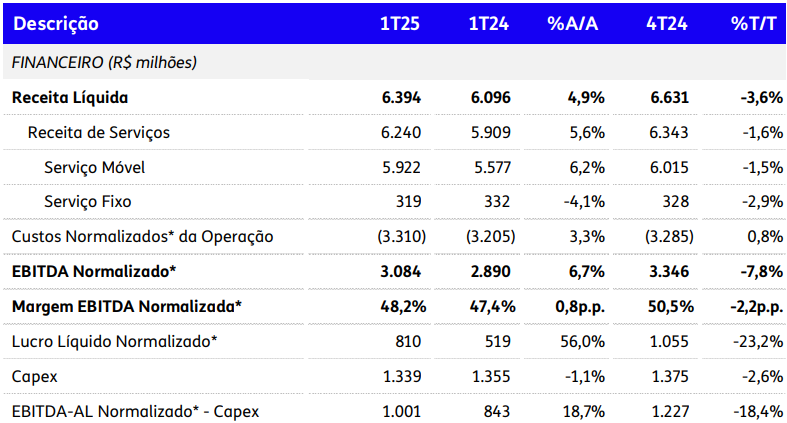 | Descrição | 1T25 | 1T24 | %A/A | 4T24 | %T/T |
|---|---|---|---|---|---|
| FINANCEIRO (R$ milhões) | | | | | |
| Receita Líquida | 6.394 | 6.096 | 4,9% | 6.631 | -3,6% |
| Receita de Serviços | 6.240 | 5.909 | 5,6% | 6.343 | -1,6% |
| Serviço Móvel | 5.922 | 5.577 | 6,2% | 6.015 | -1,5% |
| Serviço Fixo | 319 | 332 | -4,1% | 328 | -2,9% |
| Custos Normalizados* da Operação | (3.310) | (3.205) | 3,3% | (3.285) | 0,8% |
| EBITDA Normalizado* | 3.084 | 2.890 | 6,7% | 3.346 | -7,8% |
| Margem EBITDA Normalizada* | 48,2% | 47,4% | 0,8p.p. | 50,5% | -2,2p.p. |
| Lucro Líquido Normalizado* | 810 | 519 | 56,0% | 1.055 | -23,2% |
| Capex | 1.339 | 1.355 | -1,1% | 1.375 | -2,6% |
| EBITDA-AL Normalizado* - Capex | 1.001 | 843 | 18,7% | 1.227 | -18,4% |